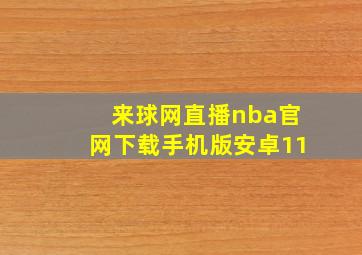 来球网直播nba官网下载手机版安卓11